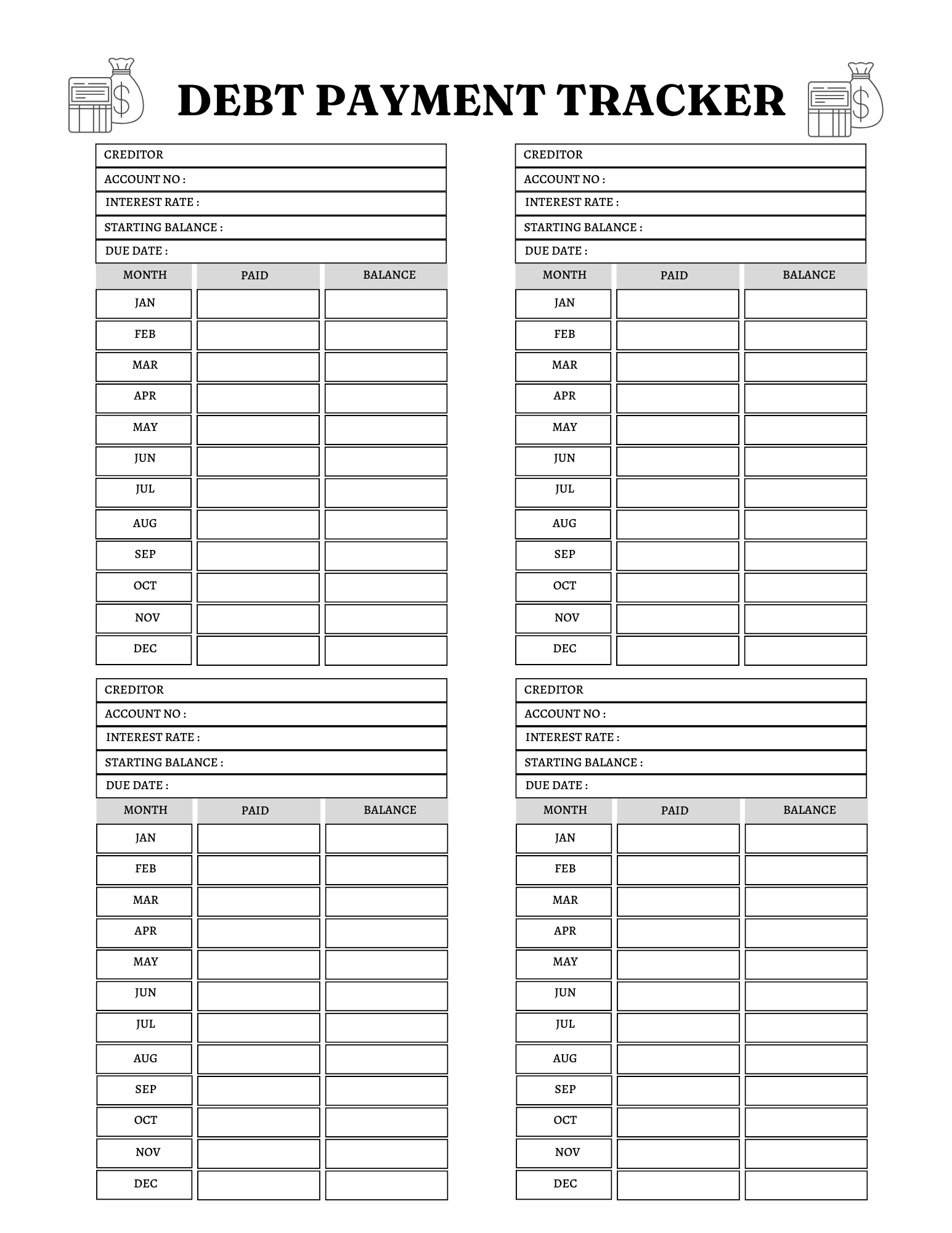 DEBT PAYMENT TRACKER

CREDITOR
ACCOUNT NO :
INTEREST RATE :
STARTING BALANCE :
DUE DATE :

| MONTH | PAID | BALANCE |
|---|---|---|
| JAN | | |
| FEB | | |
| MAR | | |
| APR | | |
| MAY | | |
| JUN | | |
| JUL | | |
| AUG | | |
| SEP | | |
| OCT | | |
| NOV | | |
| DEC | | |

CREDITOR
ACCOUNT NO :
INTEREST RATE :
STARTING BALANCE :
DUE DATE :

| MONTH | PAID | BALANCE |
|---|---|---|
| JAN | | |
| FEB | | |
| MAR | | |
| APR | | |
| MAY | | |
| JUN | | |
| JUL | | |
| AUG | | |
| SEP | | |
| OCT | | |
| NOV | | |
| DEC | | |

CREDITOR
ACCOUNT NO :
INTEREST RATE :
STARTING BALANCE :
DUE DATE :

| MONTH | PAID | BALANCE |
|---|---|---|
| JAN | | |
| FEB | | |
| MAR | | |
| APR | | |
| MAY | | |
| JUN | | |
| JUL | | |
| AUG | | |
| SEP | | |
| OCT | | |
| NOV | | |
| DEC | | |

CREDITOR
ACCOUNT NO :
INTEREST RATE :
STARTING BALANCE :
DUE DATE :

| MONTH | PAID | BALANCE |
|---|---|---|
| JAN | | |
| FEB | | |
| MAR | | |
| APR | | |
| MAY | | |
| JUN | | |
| JUL | | |
| AUG | | |
| SEP | | |
| OCT | | |
| NOV | | |
| DEC | | |